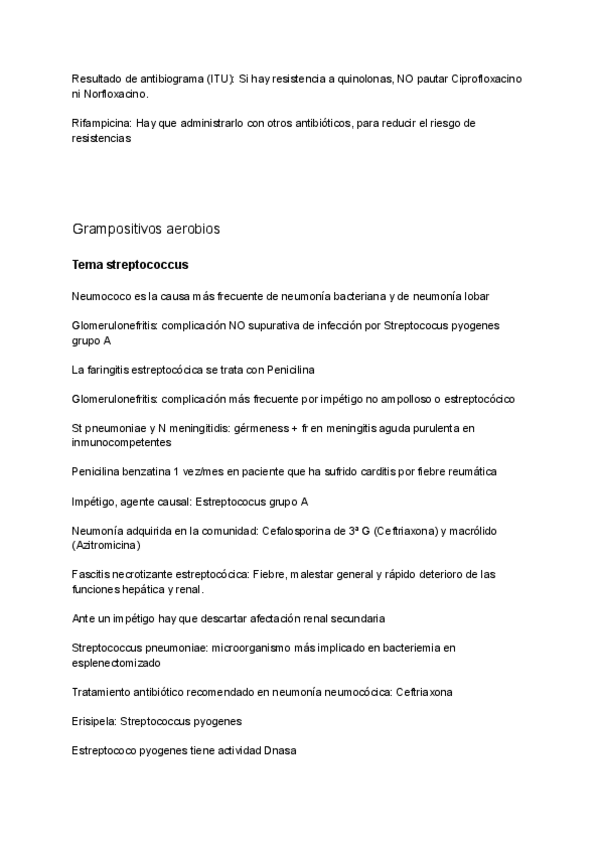 Resultado de antibiograma (ITU): Si hay resistencia a quinolonas, NO pautar Ciprofloxacino ni Norfloxacino.

Rifampicina: Hay que administrarlo con otros antibióticos, para reducir el riesgo de resistencias

Grampositivos aerobios

Tema streptococcus

Neumococo es la causa más frecuente de neumonía bacteriana y de neumonía lobar

Glomerulonefritis: complicación NO supurativa de infección por Streptococus pyogenes grupo A

La faringitis estreptocócica se trata con Penicilina

Glomerulonefritis: complicación más frecuente por impétigo no ampolloso o estreptocócico

St pneumoniae y N meningitidis: gérmeness + fr en meningitis aguda purulenta en inmunocompetentes

Penicilina benzatina 1 vez/mes en paciente que ha sufrido carditis por fiebre reumática

Impétigo, agente causal: Estreptococus grupo A

Neumonía adquirida en la comunidad: Cefalosporina de 3ª G (Ceftriaxona) y macrólido (Azitromicina)

Fascitis necrotizante estreptocócica: Fiebre, malestar general y rápido deterioro de las funciones hepática y renal.

Ante un impétigo hay que descartar afectación renal secundaria

Streptococcus pneumoniae: microorganismo más implicado en bacteriemia en esplenectomizado

Tratamiento antibiótico recomendado en neumonía neumocócica: Ceftriaxona

Erisipela: Streptococcus pyogenes

Estreptococo pyogenes tiene actividad Dnasa